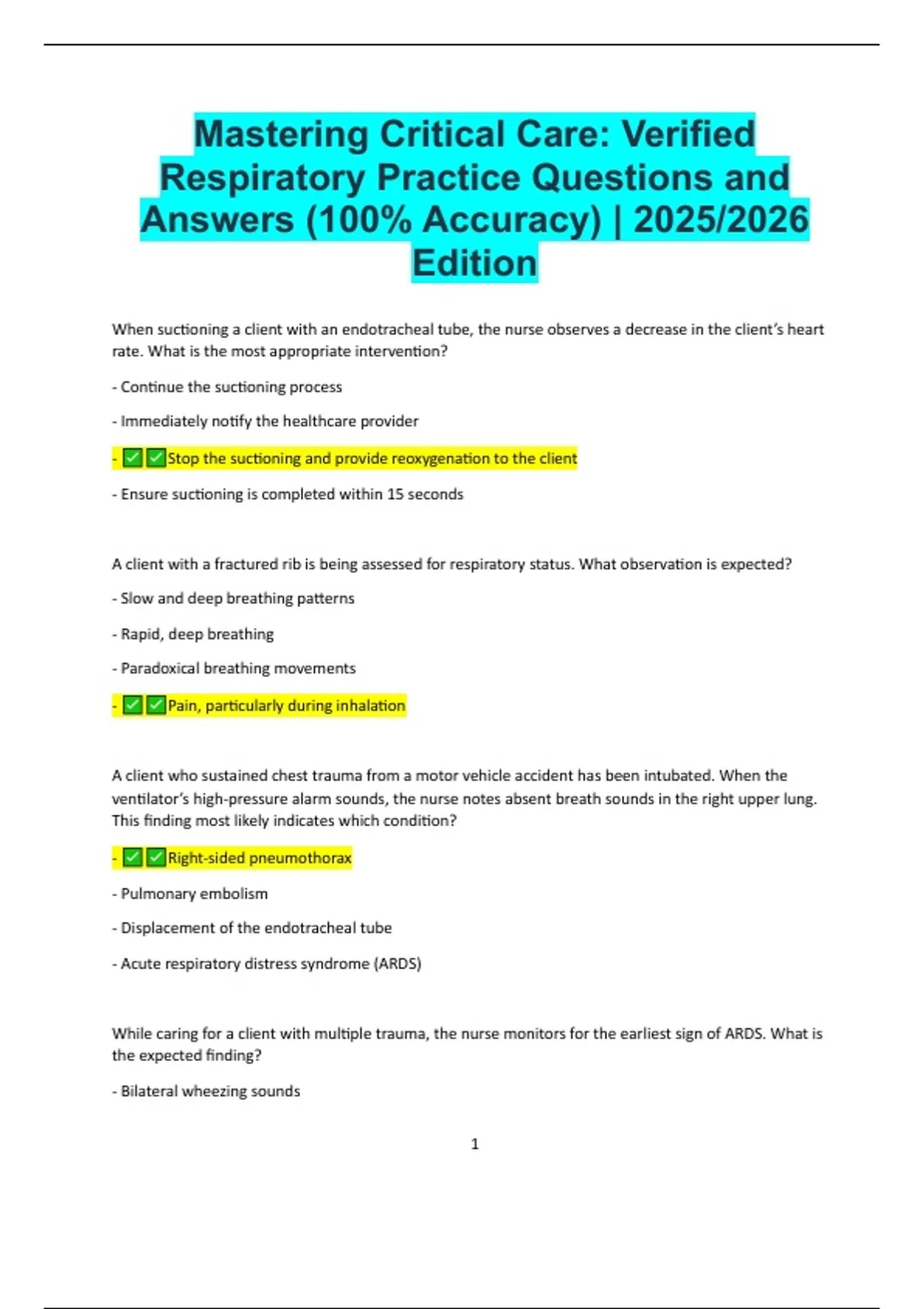 Mastering Critical Care: Verified Respiratory Practice Questions and Answers (100% Accuracy) | 2025/2026 Edition

When suctioning a client with an endotracheal tube, the nurse observes a decrease in the client's heart rate. What is the most appropriate intervention?

- Continue the suctioning process

- Immediately notify the healthcare provider

- ✅✅Stop the suctioning and provide reoxygenation to the client

- Ensure suctioning is completed within 15 seconds

A client with a fractured rib is being assessed for respiratory status. What observation is expected?

- Slow and deep breathing patterns

- Rapid, deep breathing

- Paradoxical breathing movements

- ✅✅Pain, particularly during inhalation

A client who sustained chest trauma from a motor vehicle accident has been intubated. When the ventilator's high-pressure alarm sounds, the nurse notes absent breath sounds in the right upper lung. This finding most likely indicates which condition?

- ✅✅Right-sided pneumothorax

- Pulmonary embolism

- Displacement of the endotracheal tube

- Acute respiratory distress syndrome (ARDS)

While caring for a client with multiple trauma, the nurse monitors for the earliest sign of ARDS. What is the expected finding?

- Bilateral wheezing sounds

1